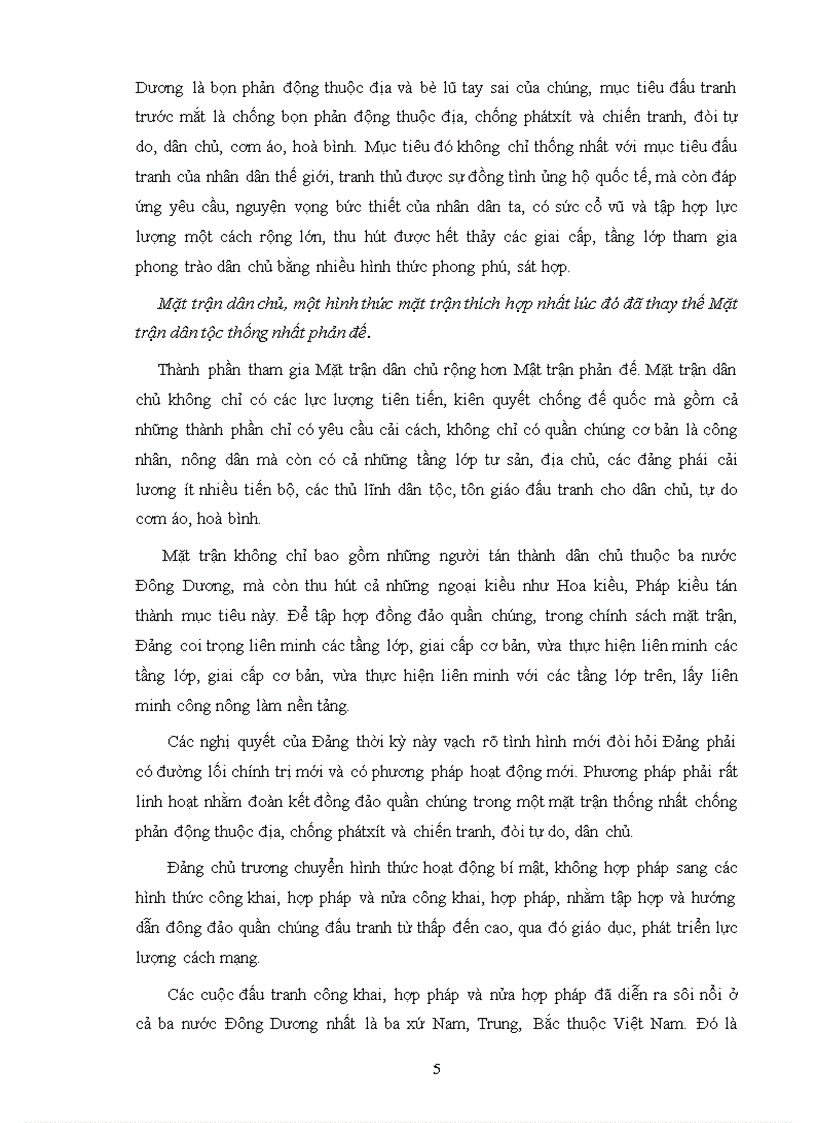 Dương là bọn phản động thuộc địa và bè lũ tay sai của chúng, mục tiêu đấu tranh trước mắt là chống bọn phản động thuộc địa, chống phátxít và chiến tranh, đòi tự do, dân chủ, cơm áo, hoà bình. Mục tiêu đó không chỉ thống nhất với mục tiêu đấu tranh của nhân dân thế giới, tranh thủ được sự đồng tình ủng hộ quốc tế, mà còn đáp ứng yêu cầu, nguyện vọng bức thiết của nhân dân ta, có sức cổ vũ và tập hợp lực lượng một cách rộng lớn, thu hút được hết thảy các giai cấp, tầng lớp tham gia phong trào dân chủ bằng nhiều hình thức phong phú, sát hợp.

Mặt trận dân chủ, một hình thức mặt trận thích hợp nhất lúc đó đã thay thế Mặt trận dân tộc thống nhất phản đế.

Thành phần tham gia Mặt trận dân chủ rộng hơn Mặt trận phản đế. Mặt trận dân chủ không chỉ có các lực lượng tiên tiến, kiên quyết chống đế quốc mà gồm cả những thành phần chỉ có yêu cầu cải cách, không chỉ có quần chúng cơ bản là công nhân, nông dân mà còn có cả những tầng lớp tư sản, địa chủ, các đảng phái cải lương ít nhiều tiến bộ, các thủ lĩnh dân tộc, tôn giáo đấu tranh cho dân chủ, tự do cơm áo, hoà bình.

Mặt trận không chỉ bao gồm những người tán thành dân chủ thuộc ba nước Đông Dương, mà còn thu hút cả những ngoại kiều như Hoa kiều, Pháp kiều tán thành mục tiêu này. Để tập hợp đông đảo quần chúng, trong chính sách mặt trận, Đảng coi trọng liên minh các tầng lớp, giai cấp cơ bản, vừa thực hiện liên minh các tầng lớp, giai cấp cơ bản, vừa thực hiện liên minh với các tầng lớp trên, lấy liên minh công nông làm nền tảng.

Các nghị quyết của Đảng thời kỳ này vạch rõ tình hình mới đòi hỏi Đảng phải có đường lối chính trị mới và có phương pháp hoạt động mới. Phương pháp phải rất linh hoạt nhằm đoàn kết đông đảo quần chúng trong một mặt trận thống nhất chống phản động thuộc địa, chống phátxít và chiến tranh, đòi tự do, dân chủ.

Đảng chủ trương chuyển hình thức hoạt động bí mật, không hợp pháp sang các hình thức công khai, hợp pháp và nửa công khai, hợp pháp, nhằm tập hợp và hướng dẫn đông đảo quần chúng đấu tranh từ thấp đến cao, qua đó giáo dục, phát triển lực lượng cách mạng.

Các cuộc đấu tranh công khai, hợp pháp và nửa hợp pháp đã diễn ra sôi nổi ở cả ba nước Đông Dương nhất là ba xứ Nam, Trung, Bắc thuộc Việt Nam. Đó là

5